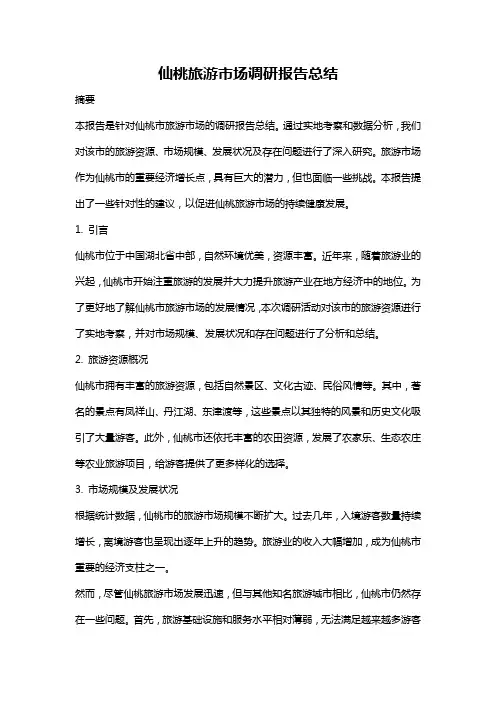 仙桃旅游市场调研报告总结

摘要

本报告是针对仙桃市旅游市场的调研报告总结。通过实地考察和数据分析，我们对该市的旅游资源、市场规模、发展状况及存在问题进行了深入研究。旅游市场作为仙桃市的重要经济增长点，具有巨大的潜力，但也面临一些挑战。本报告提出了一些针对性的建议，以促进仙桃旅游市场的持续健康发展。

1. 引言

仙桃市位于中国湖北省中部，自然环境优美，资源丰富。近年来，随着旅游业的兴起，仙桃市开始注重旅游的发展并大力提升旅游产业在地方经济中的地位。为了更好地了解仙桃市旅游市场的发展情况，本次调研活动对该市的旅游资源进行了实地考察，并对市场规模、发展状况和存在问题进行了分析和总结。

2. 旅游资源概况

仙桃市拥有丰富的旅游资源，包括自然景区、文化古迹、民俗风情等。其中，著名的景点有凤祥山、丹江湖、东津渡等，这些景点以其独特的风景和历史文化吸引了大量游客。此外，仙桃市还依托丰富的农田资源，发展了农家乐、生态农庄等农业旅游项目，给游客提供了更多样化的选择。

3. 市场规模及发展状况

根据统计数据，仙桃市的旅游市场规模不断扩大。过去几年，入境游客数量持续增长，离境游客也呈现出逐年上升的趋势。旅游业的收入大幅增加，成为仙桃市重要的经济支柱之一。

然而，尽管仙桃旅游市场发展迅速，但与其他知名旅游城市相比，仙桃市仍然存在一些问题。首先，旅游基础设施和服务水平相对薄弱，无法满足越来越多游客